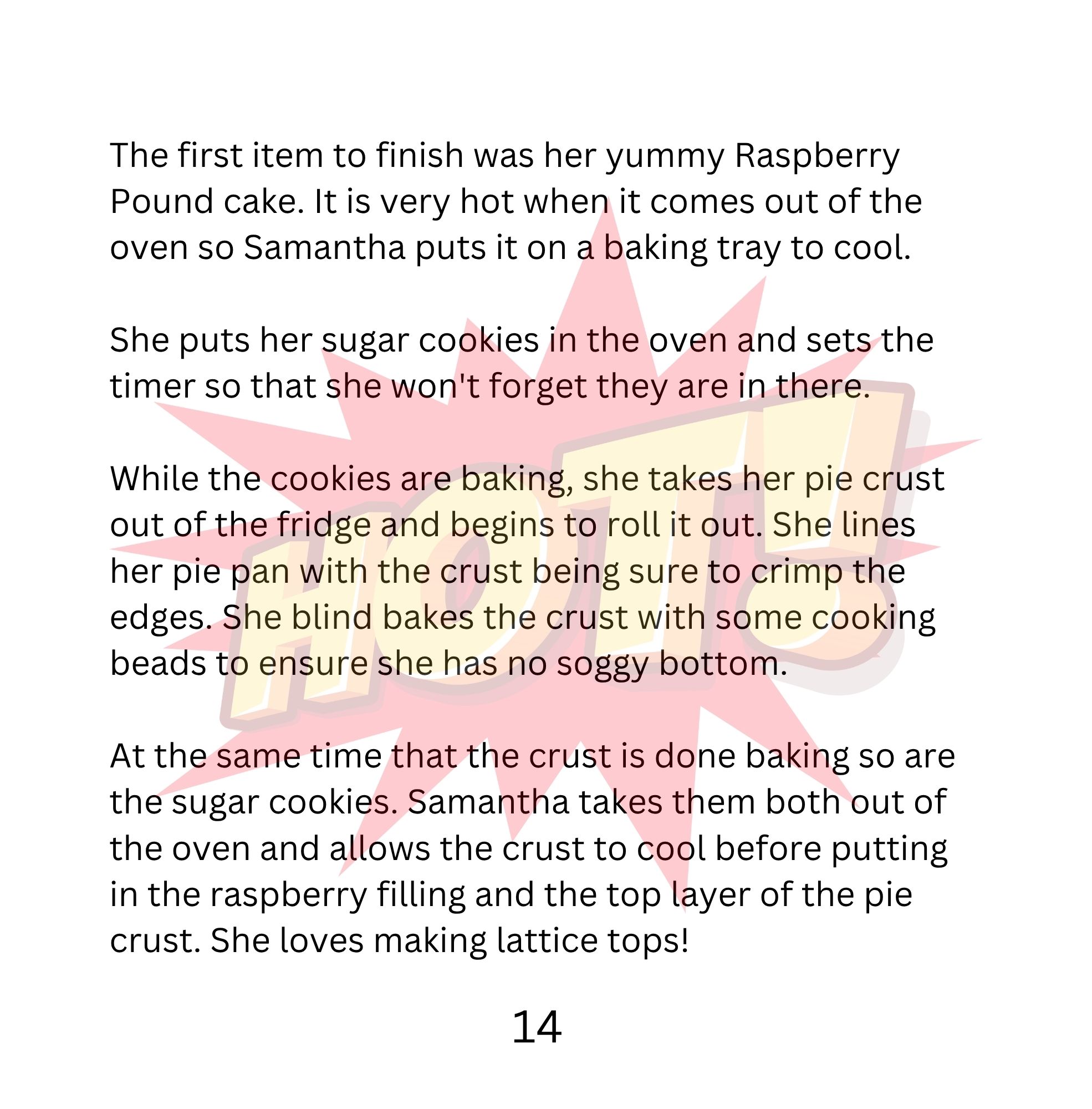 The first item to finish was her yummy Raspberry Pound cake. It is very hot when it comes out of the oven so Samantha puts it on a baking tray to cool.

She puts her sugar cookies in the oven and sets the timer so that she won't forget they are in there.

While the cookies are baking, she takes her pie crust out of the fridge and begins to roll it out. She lines her pie pan with the crust being sure to crimp the edges. She blind bakes the crust with some cooking beads to ensure she has no soggy bottom.

At the same time that the crust is done baking so are the sugar cookies. Samantha takes them both out of the oven and allows the crust to cool before putting in the raspberry filling and the top layer of the pie crust. She loves making lattice tops!

HOT!

14